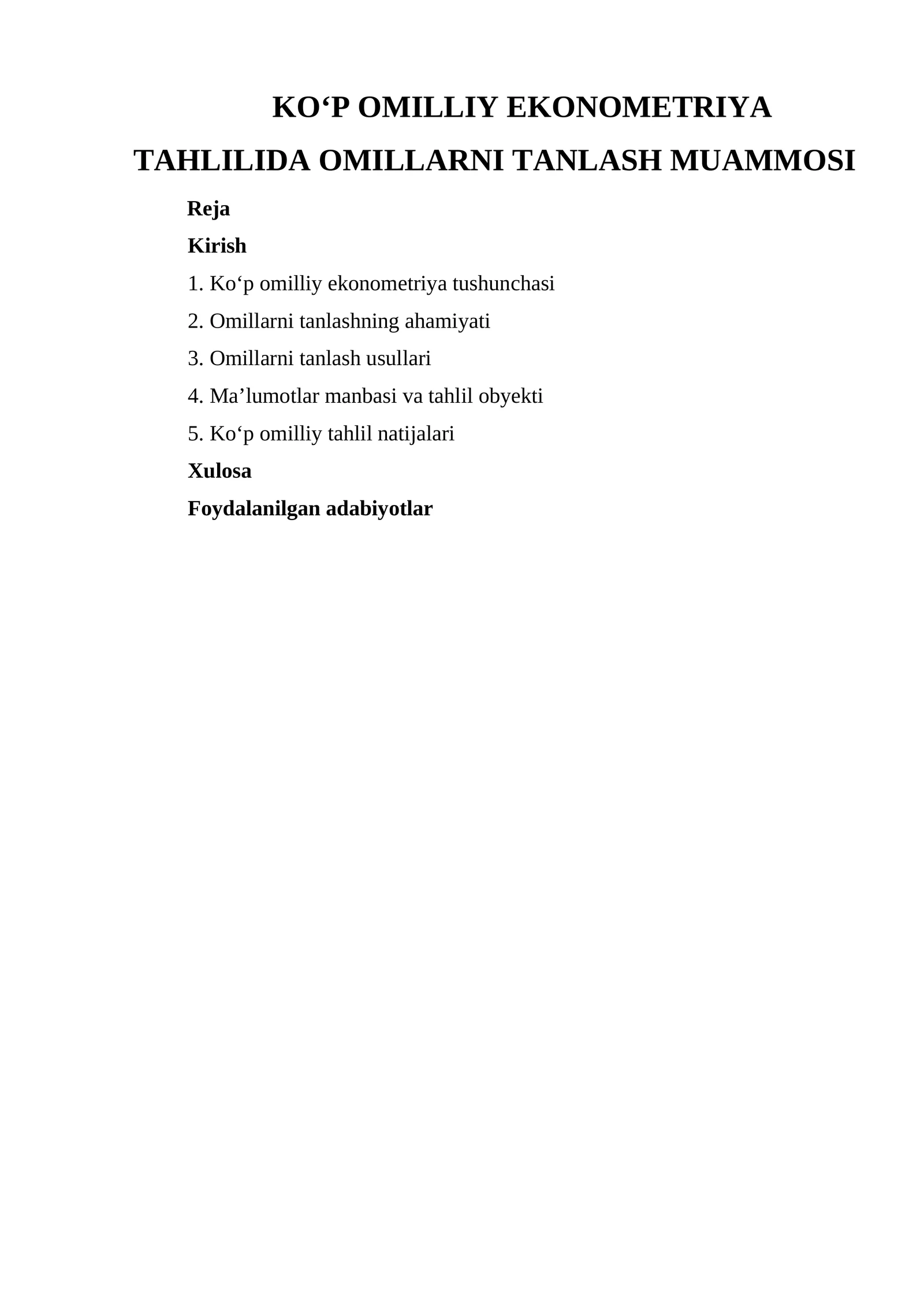 KO‘P OMILLIY EKONOMETRIYA TAHLILIDA OMILLARNI TANLASH MUAMMOSI

Reja

Kirish

1. Ko‘p omilliy ekonometriya tushunchasi

2. Omillarni tanlashning ahamiyati

3. Omillarni tanlash usullari

4. Ma’lumotlar manbasi va tahlil obyekti

5. Ko‘p omilliy tahlil natijalari

Xulosa

Foydalanilgan adabiyotlar